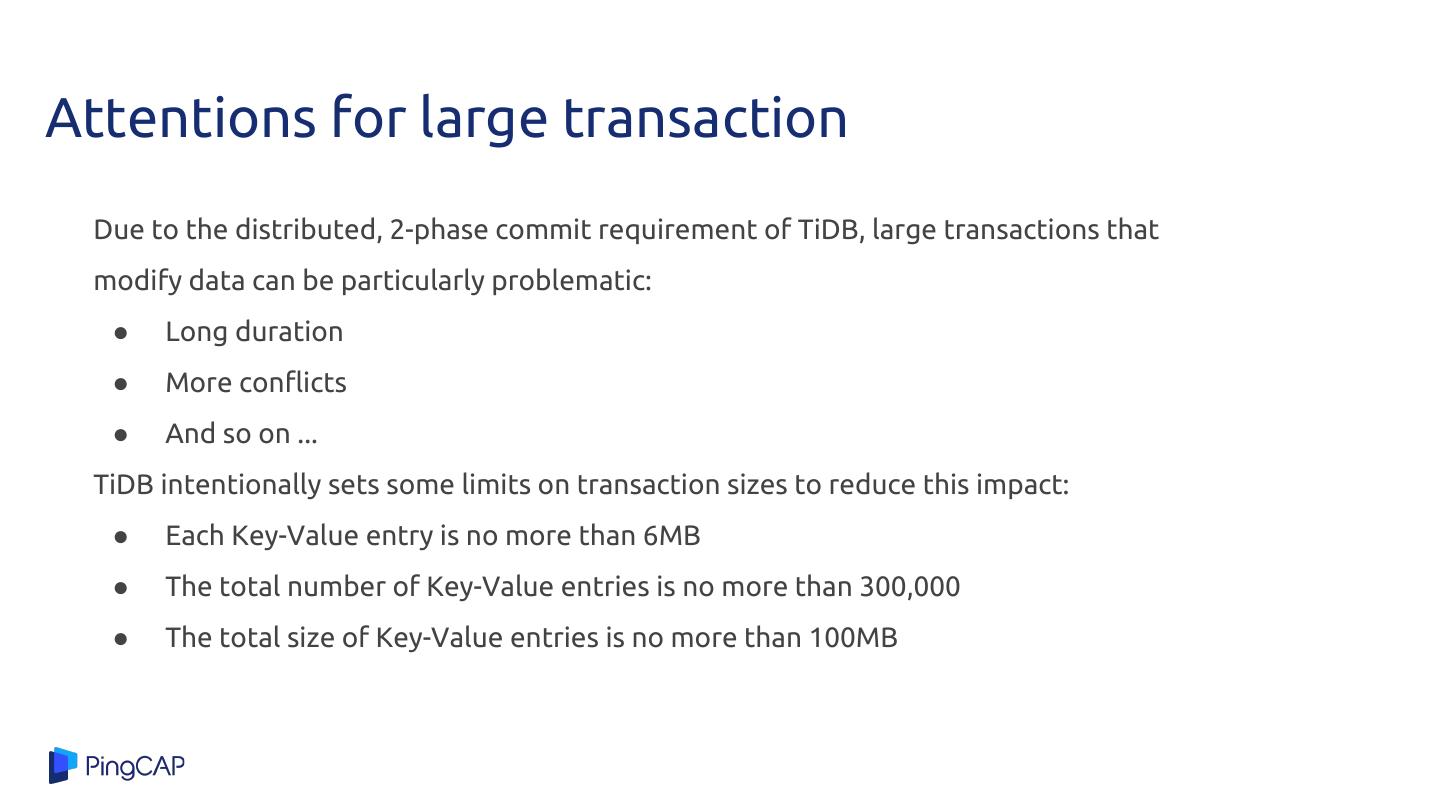 Attentions for large transaction

Due to the distributed, 2-phase commit requirement of TiDB, large transactions that modify data can be particularly problematic:

• Long duration
• More conflicts
• And so on ...

TiDB intentionally sets some limits on transaction sizes to reduce this impact:

• Each Key-Value entry is no more than 6MB
• The total number of Key-Value entries is no more than 300,000
• The total size of Key-Value entries is no more than 100MB

PingCAP